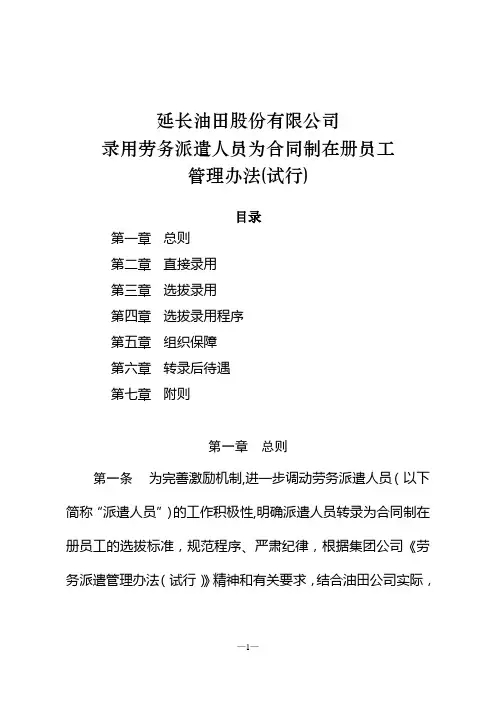 延长油田股份有限公司
录用劳务派遣人员为合同制在册员工
管理办法(试行)

目录

第一章　总则
第二章　直接录用
第三章　选拔录用
第四章　选拔录用程序
第五章　组织保障
第六章　转录后待遇
第七章　附则

第一章　总则

第一条　为完善激励机制,进一步调动劳务派遣人员（以下简称“派遣人员”）的工作积极性,明确派遣人员转录为合同制在册员工的选拔标准，规范程序、严肃纪律，根据集团公司《劳务派遣管理办法（试行）》精神和有关要求，结合油田公司实际，

—1—